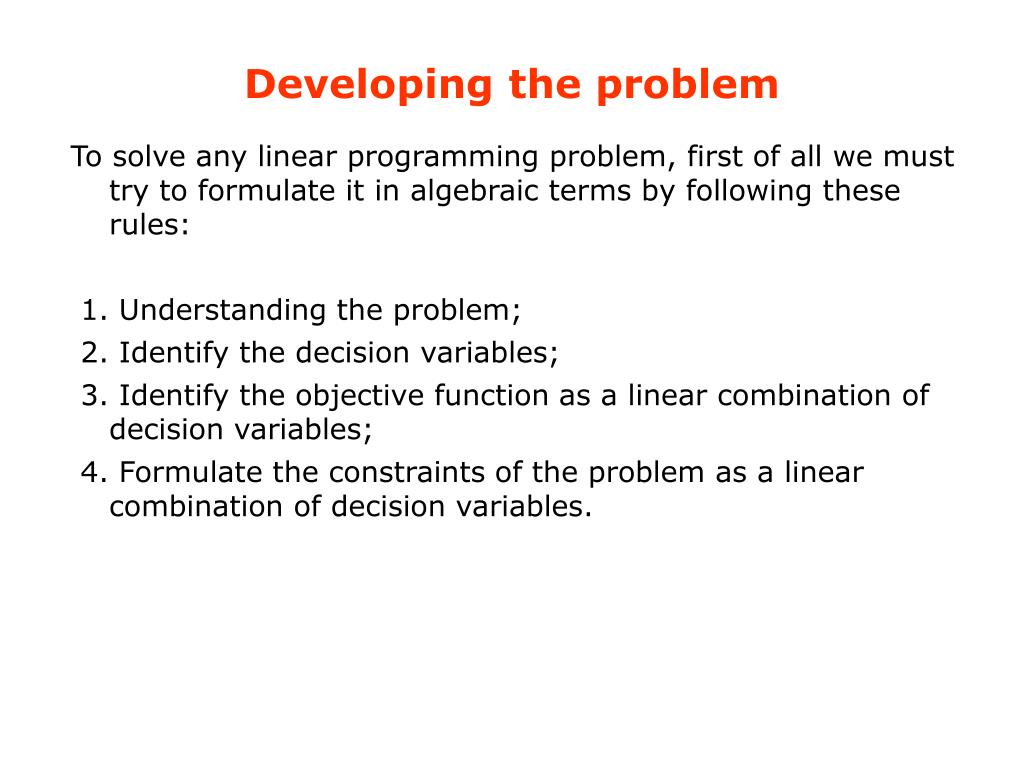 Developing the problem

To solve any linear programming problem, first of all we must try to formulate it in algebraic terms by following these rules:

1. Understanding the problem;
2. Identify the decision variables;
3. Identify the objective function as a linear combination of decision variables;
4. Formulate the constraints of the problem as a linear combination of decision variables.